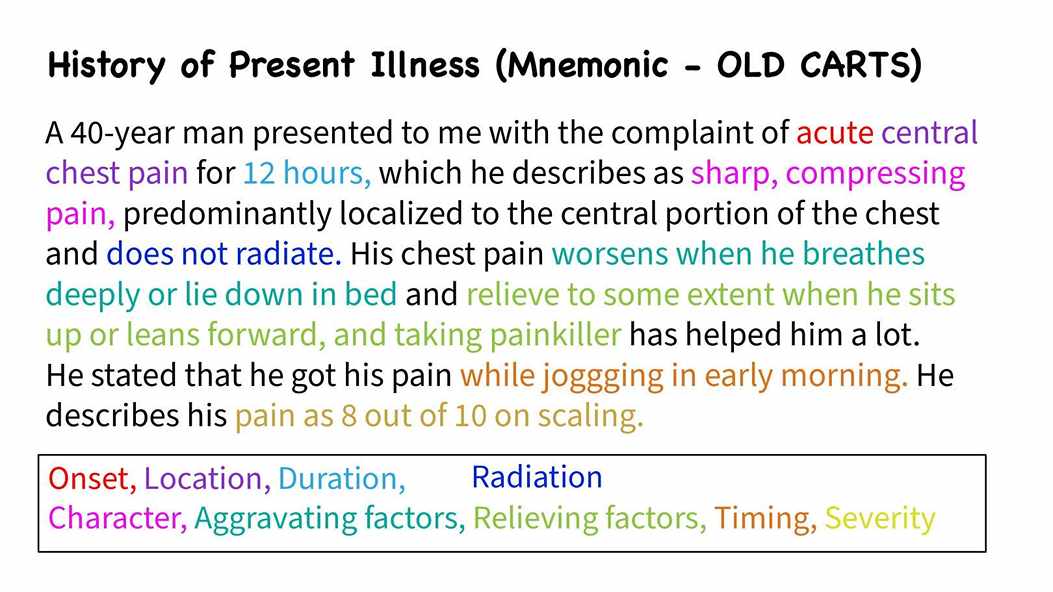 History of Present Illness (Mnemonic - OLD CARTS)

A 40-year man presented to me with the complaint of acute central chest pain for 12 hours, which he describes as sharp, compressing pain, predominantly localized to the central portion of the chest and does not radiate. His chest pain worsens when he breathes deeply or lie down in bed and relieve to some extent when he sits up or leans forward, and taking painkiller has helped him a lot. He stated that he got his pain while joggging in early morning. He describes his pain as 8 out of 10 on scaling.

Onset, Location, Duration, Radiation
Character, Aggravating factors, Relieving factors, Timing, Severity